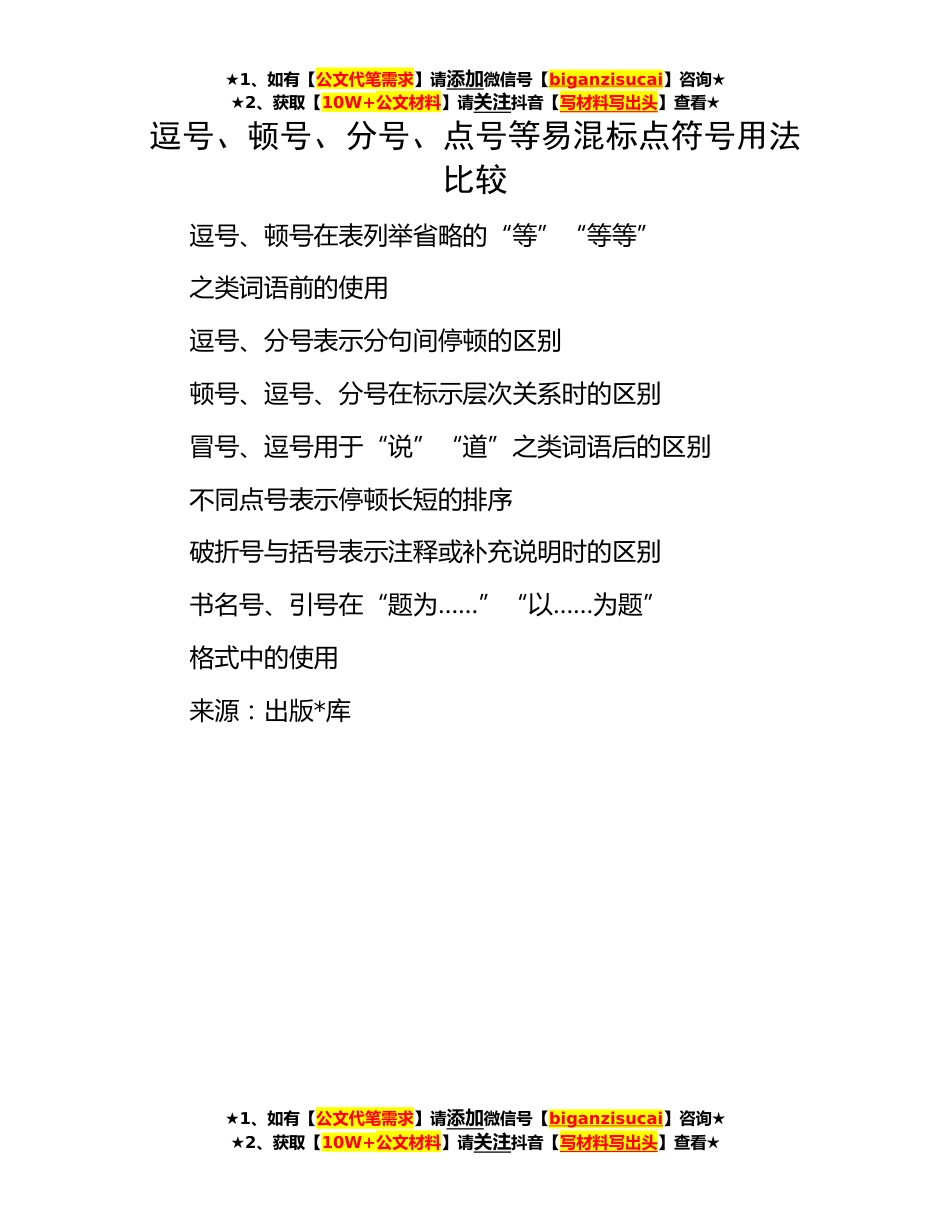 ★1、如有【公文代笔需求】请添加微信号【biganzisucai】咨询★
★2、获取【10W+公文材料】请关注抖音【写材料写出头】查看★

逗号、顿号、分号、点号等易混标点符号用法比较

逗号、顿号在表列举省略的“等”“等等”之类词语前的使用

逗号、分号表示分句间停顿的区别

顿号、逗号、分号在标示层次关系时的区别

冒号、逗号用于“说”“道”之类词语后的区别

不同点号表示停顿长短的排序

破折号与括号表示注释或补充说明时的区别

书名号、引号在“题为……”“以……为题”格式中的使用

来源：出版*库

★1、如有【公文代笔需求】请添加微信号【biganzisucai】咨询★
★2、获取【10W+公文材料】请关注抖音【写材料写出头】查看★